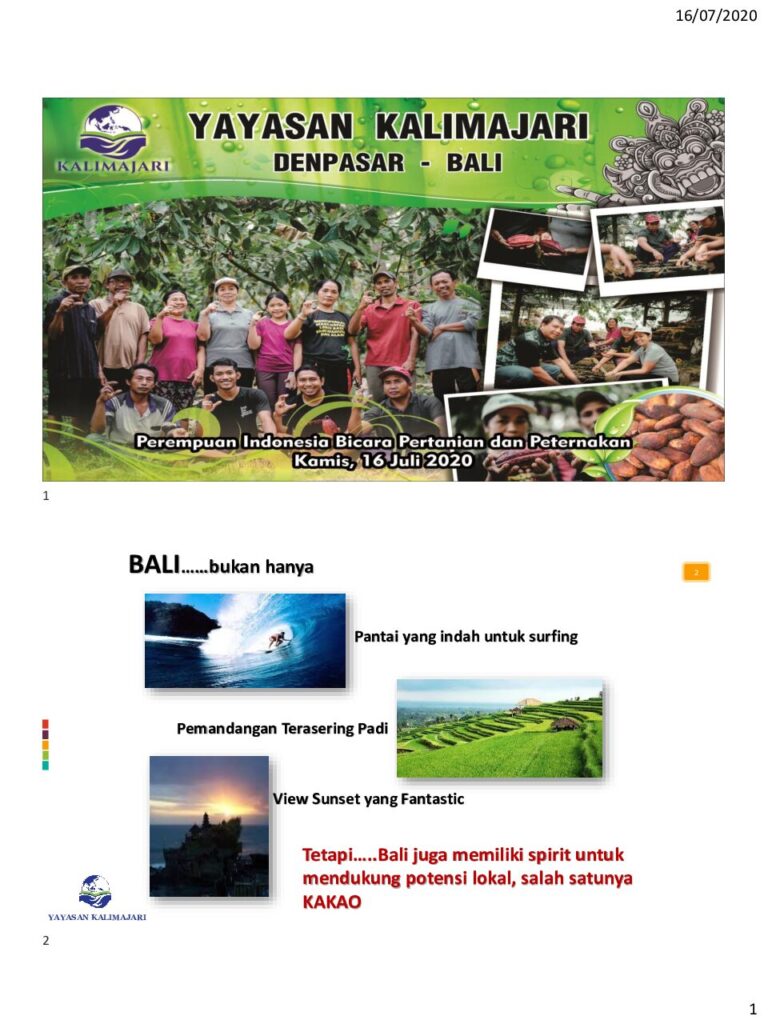 16/07/2020

KALIMAJARI

YAYASAN KALIMAJARI
DENPASAR - BALI

Perempuan Indonesia Bicara Pertanian dan Peternakan
Kamis, 16 Juli 2020

1

BALI……bukan hanya

2

Pantai yang indah untuk surfing

Pemandangan Terasering Padi

View Sunset yang Fantastic

Tetapi…..Bali juga memiliki spirit untuk mendukung potensi lokal, salah satunya KAKAO

YAYASAN KALIMAJARI

2

1